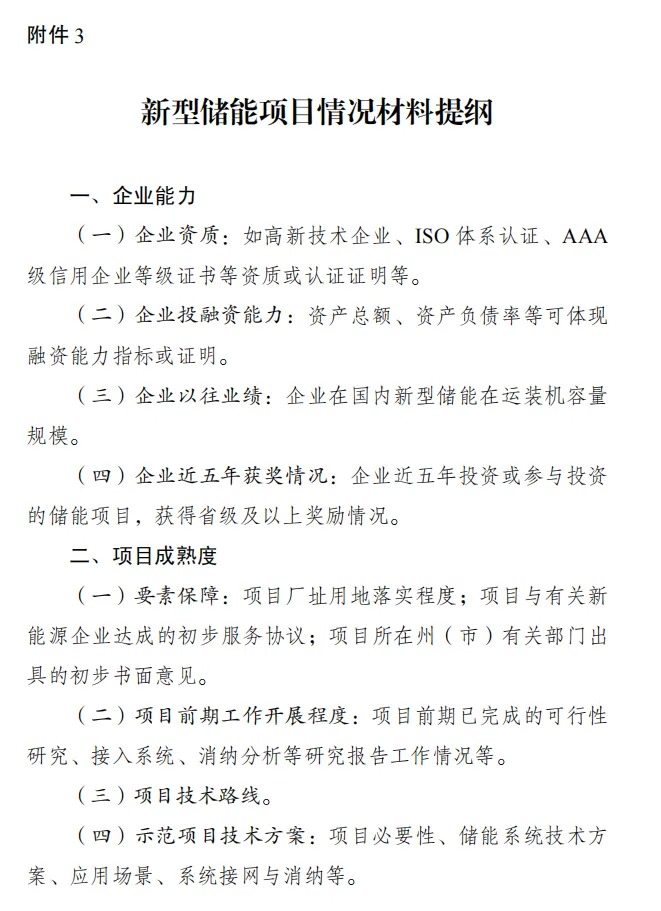 附件 3

新型储能项目情况材料提纲

一、企业能力

（一）企业资质：如高新技术企业、ISO 体系认证、AAA 级信用企业等级证书等资质或认证证明等。

（二）企业投融资能力：资产总额、资产负债率等可体现融资能力指标或证明。

（三）企业以往业绩：企业在国内新型储能在运装机容量规模。

（四）企业近五年获奖情况：企业近五年投资或参与投资的储能项目，获得省级及以上奖励情况。

二、项目成熟度

（一）要素保障：项目厂址用地落实程度；项目与有关新能源企业达成的初步服务协议；项目所在州（市）有关部门出具的初步书面意见。

（二）项目前期工作开展程度：项目前期已完成的可行性研究、接入系统、消纳分析等研究报告工作情况等。

（三）项目技术路线。

（四）示范项目技术方案：项目必要性、储能系统技术方案、应用场景、系统接网与消纳等。